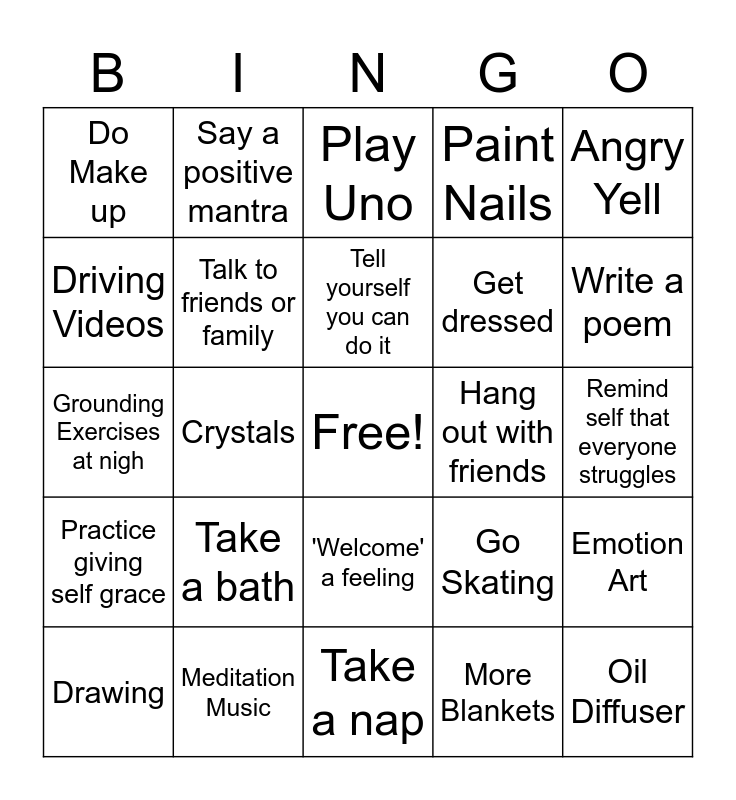 | B | I | N | G | O |
|---|---|---|---|---|
| Do Make up | Say a positive mantra | Play Uno | Paint Nails | Angry Yell |
| Driving Videos | Talk to friends or family | Tell yourself you can do it | Get dressed | Write a poem |
| Grounding Exercises at nigh | Crystals | Free! | Hang out with friends | Remind self that everyone struggles |
| Practice giving self grace | Take a bath | 'Welcome' a feeling | Go Skating | Emotion Art |
| Drawing | Meditation Music | Take a nap | More Blankets | Oil Diffuser |